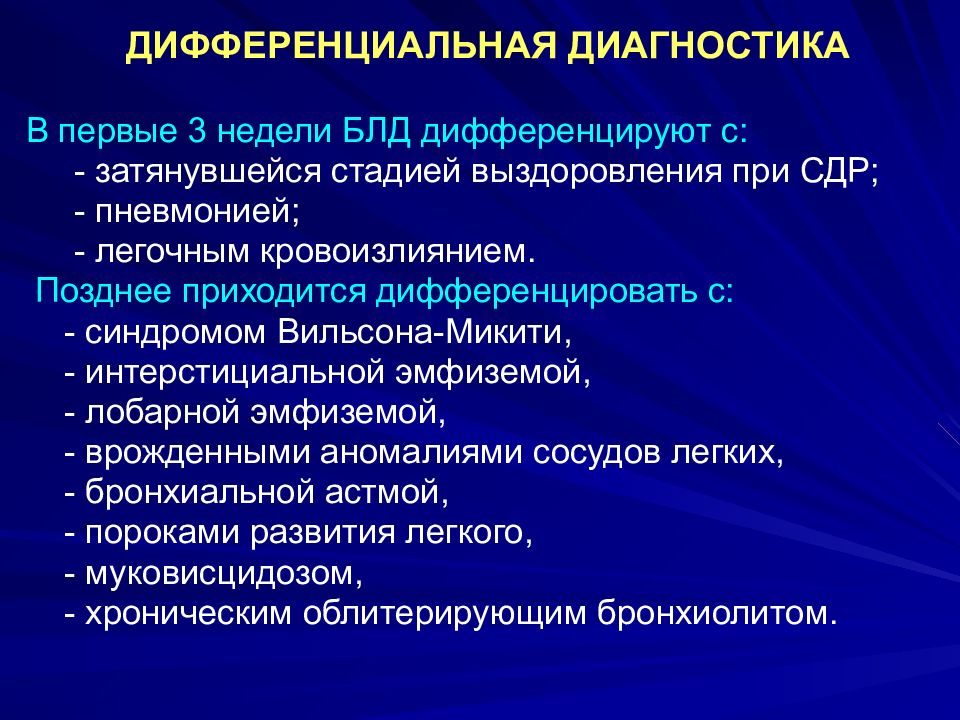 ДИФФЕРЕНЦИАЛЬНАЯ ДИАГНОСТИКА

В первые 3 недели БЛД дифференцируют с:
- затянувшейся стадией выздоровления при СДР;
- пневмонией;
- легочным кровоизлиянием.

Позднее приходится дифференцировать с:
- синдромом Вильсона-Микити,
- интерстициальной эмфиземой,
- лобарной эмфиземой,
- врожденными аномалиями сосудов легких,
- бронхиальной астмой,
- пороками развития легкого,
- муковисцидозом,
- хроническим облитерирующим бронхиолитом.